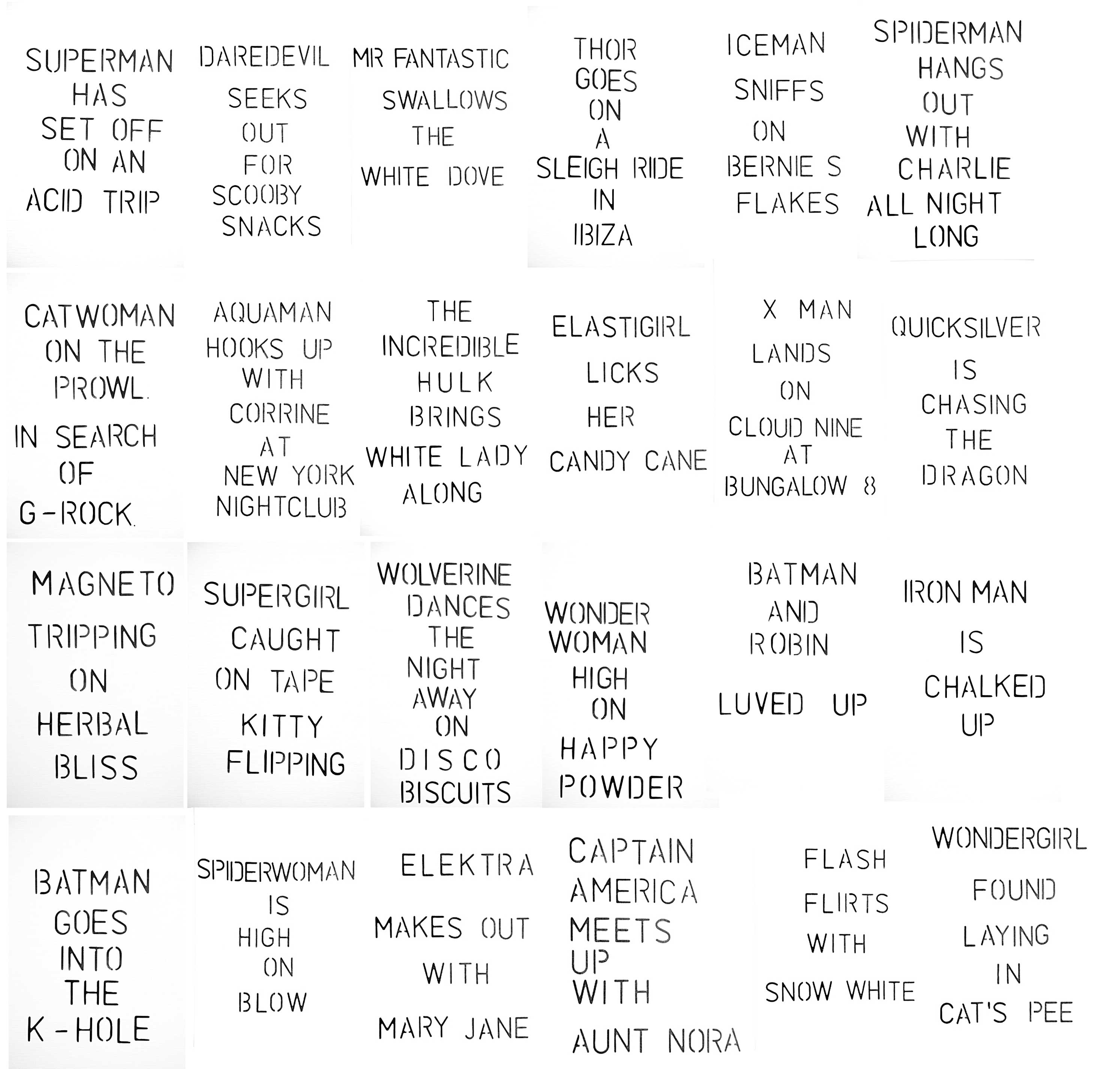 SUPERMAN HAS SET OFF ON AN ACID TRIP

DAREDEVIL SEEKS OUT FOR SCOOBY SNACKS

MR FANTASTIC SWALLOWS THE WHITE DOVE

THOR GOES ON A SLEIGH RIDE IN IBIZA

ICEMAN SNIFFS ON BERNIE S FLAKES

SPIDERMAN HANGS OUT WITH CHARLIE ALL NIGHT LONG

CATWOMAN ON THE PROWL. IN SEARCH OF G-ROCK.

AQUAMAN HOOKS UP WITH CORRINE AT NEW YORK NIGHTCLUB

THE INCREDIBLE HULK BRINGS WHITE LADY ALONG

ELASTIGIRL LICKS HER CANDY CANE

X MAN LANDS ON CLOUD NINE AT BUNGALOW 8

QUICKSILVER IS CHASING THE DRAGON

MAGNETO TRIPPING ON HERBAL BLISS

SUPERGIRL CAUGHT ON TAPE KITTY FLIPPING

WOLVERINE DANCES THE NIGHT AWAY ON DISCO BISCUITS

WONDER WOMAN HIGH ON HAPPY POWDER

BATMAN AND ROBIN LUVED UP

IRON MAN IS CHALKED UP

BATMAN GOES INTO THE K-HOLE

SPIDERWOMAN IS HIGH ON BLOW

ELEKTRA MAKES OUT WITH MARY JANE

CAPTAIN AMERICA MEETS UP WITH AUNT NORA

FLASH FLIRTS WITH SNOW WHITE

WONDERGIRL FOUND LAYING IN CAT'S PEE